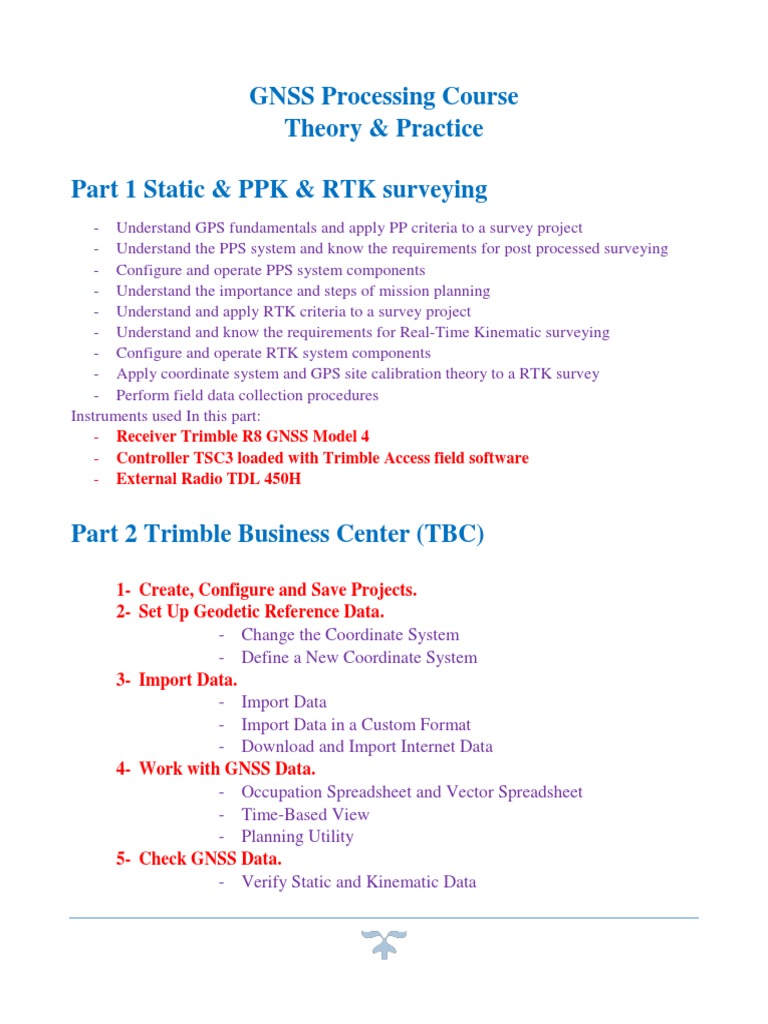 GNSS Processing Course
Theory & Practice

Part 1 Static & PPK & RTK surveying

- Understand GPS fundamentals and apply PP criteria to a survey project
- Understand the PPS system and know the requirements for post processed surveying
- Configure and operate PPS system components
- Understand the importance and steps of mission planning
- Understand and apply RTK criteria to a survey project
- Understand and know the requirements for Real-Time Kinematic surveying
- Configure and operate RTK system components
- Apply coordinate system and GPS site calibration theory to a RTK survey
- Perform field data collection procedures

Instruments used In this part:
- Receiver Trimble R8 GNSS Model 4
- Controller TSC3 loaded with Trimble Access field software
- External Radio TDL 450H

Part 2 Trimble Business Center (TBC)

1- Create, Configure and Save Projects.
2- Set Up Geodetic Reference Data.
- Change the Coordinate System
- Define a New Coordinate System
3- Import Data.
- Import Data
- Import Data in a Custom Format
- Download and Import Internet Data
4- Work with GNSS Data.
- Occupation Spreadsheet and Vector Spreadsheet
- Time-Based View
- Planning Utility
5- Check GNSS Data.
- Verify Static and Kinematic Data